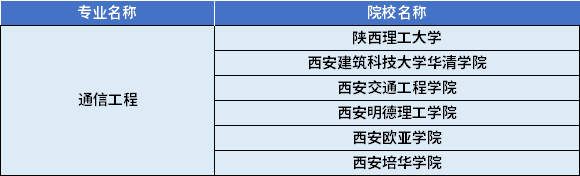 | 专业名称 | 院校名称 |
|---|---|
| 通信工程 | 陕西理工大学 |
| | 西安建筑科技大学华清学院 |
| | 西安交通工程学院 |
| | 西安明德理工学院 |
| | 西安欧亚学院 |
| | 西安培华学院 |